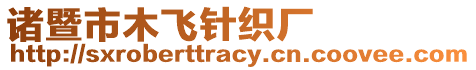 诸暨市木飞针织厂
http://sxroberttracy.cn.coovee.com